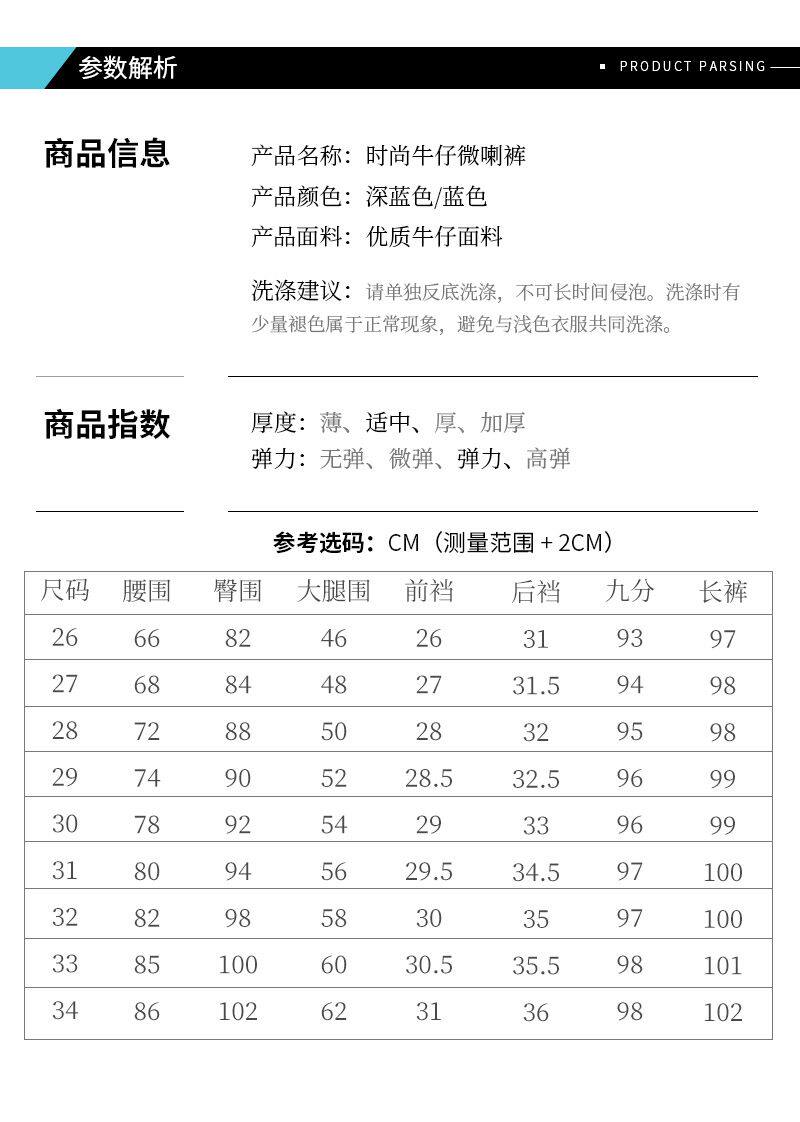 参数解析

PRODUCT PARSING

商品信息

产品名称：时尚牛仔微喇裤
产品颜色：深蓝色/蓝色
产品面料：优质牛仔面料

洗涤建议：请单独反底洗涤，不可长时间侵泡。洗涤时有少量褪色属于正常现象，避免与浅色衣服共同洗涤。

商品指数

厚度：薄、适中、厚、加厚
弹力：无弹、微弹、弹力、高弹

参考选码：CM（测量范围 + 2CM）

| 尺码 | 腰围 | 臀围 | 大腿围 | 前裆 | 后裆 | 九分 | 长裤 |
|---|---|---|---|---|---|---|---|
| 26 | 66 | 82 | 46 | 26 | 31 | 93 | 97 |
| 27 | 68 | 84 | 48 | 27 | 31.5 | 94 | 98 |
| 28 | 72 | 88 | 50 | 28 | 32 | 95 | 98 |
| 29 | 74 | 90 | 52 | 28.5 | 32.5 | 96 | 99 |
| 30 | 78 | 92 | 54 | 29 | 33 | 96 | 99 |
| 31 | 80 | 94 | 56 | 29.5 | 34.5 | 97 | 100 |
| 32 | 82 | 98 | 58 | 30 | 35 | 97 | 100 |
| 33 | 85 | 100 | 60 | 30.5 | 35.5 | 98 | 101 |
| 34 | 86 | 102 | 62 | 31 | 36 | 98 | 102 |